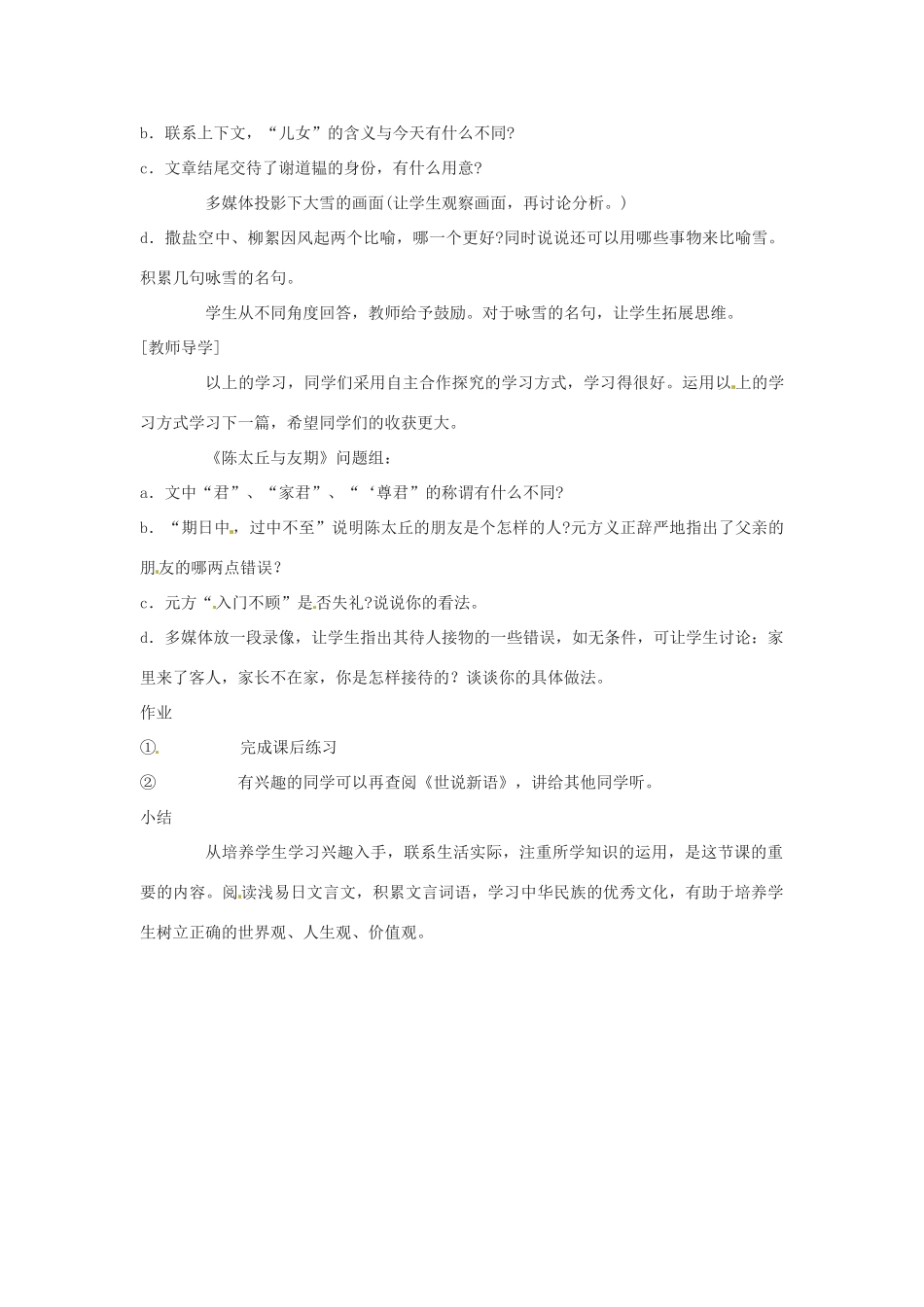 b．联系上下文，“儿女”的含义与今天有什么不同?

c．文章结尾交待了谢道韫的身份，有什么用意?

多媒体投影下大雪的画面(让学生观察画面，再讨论分析。)

d．撒盐空中、柳絮因风起两个比喻，哪一个更好?同时说说还可以用哪些事物来比喻雪。积累几句咏雪的名句。

学生从不同角度回答，教师给予鼓励。对于咏雪的名句，让学生拓展思维。

[教师导学]

以上的学习，同学们采用自主合作探究的学习方式，学习得很好。运用以上的学习方式学习下一篇，希望同学们的收获更大。

《陈太丘与友期》问题组：

a．文中“君”、“家君”、“‘尊君”的称谓有什么不同?

b．“期日中，过中不至”说明陈太丘的朋友是个怎样的人?元方义正辞严地指出了父亲的朋友的哪两点错误？

c．元方“入门不顾”是否失礼?说说你的看法。

d．多媒体放一段录像，让学生指出其待人接物的一些错误，如无条件，可让学生讨论：家里来了客人，家长不在家，你是怎样接待的？谈谈你的具体做法。

作业

① 完成课后练习

② 有兴趣的同学可以再查阅《世说新语》，讲给其他同学听。

小结

从培养学生学习兴趣入手，联系生活实际，注重所学知识的运用，是这节课的重要的内容。阅读浅易日文言文，积累文言词语，学习中华民族的优秀文化，有助于培养学生树立正确的世界观、人生观、价值观。